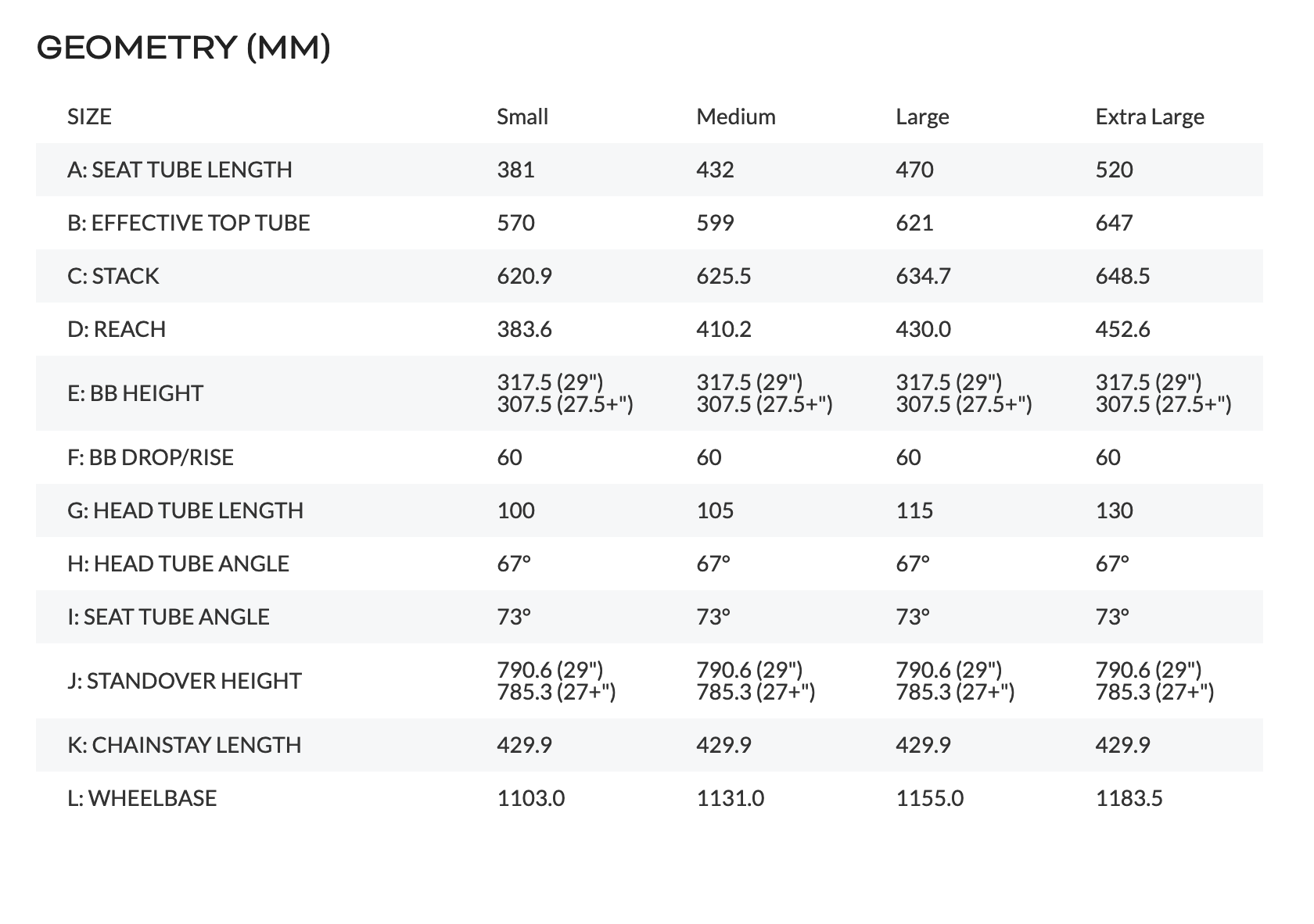 GEOMETRY (MM)

| SIZE | Small | Medium | Large | Extra Large |
|---|---|---|---|---|
| A: SEAT TUBE LENGTH | 381 | 432 | 470 | 520 |
| B: EFFECTIVE TOP TUBE | 570 | 599 | 621 | 647 |
| C: STACK | 620.9 | 625.5 | 634.7 | 648.5 |
| D: REACH | 383.6 | 410.2 | 430.0 | 452.6 |
| E: BB HEIGHT | 317.5 (29") 307.5 (27.5+") | 317.5 (29") 307.5 (27.5+") | 317.5 (29") 307.5 (27.5+") | 317.5 (29") 307.5 (27.5+") |
| F: BB DROP/RISE | 60 | 60 | 60 | 60 |
| G: HEAD TUBE LENGTH | 100 | 105 | 115 | 130 |
| H: HEAD TUBE ANGLE | 67° | 67° | 67° | 67° |
| I: SEAT TUBE ANGLE | 73° | 73° | 73° | 73° |
| J: STANDOVER HEIGHT | 790.6 (29") 785.3 (27+") | 790.6 (29") 785.3 (27+") | 790.6 (29") 785.3 (27+") | 790.6 (29") 785.3 (27+") |
| K: CHAINSTAY LENGTH | 429.9 | 429.9 | 429.9 | 429.9 |
| L: WHEELBASE | 1103.0 | 1131.0 | 1155.0 | 1183.5 |